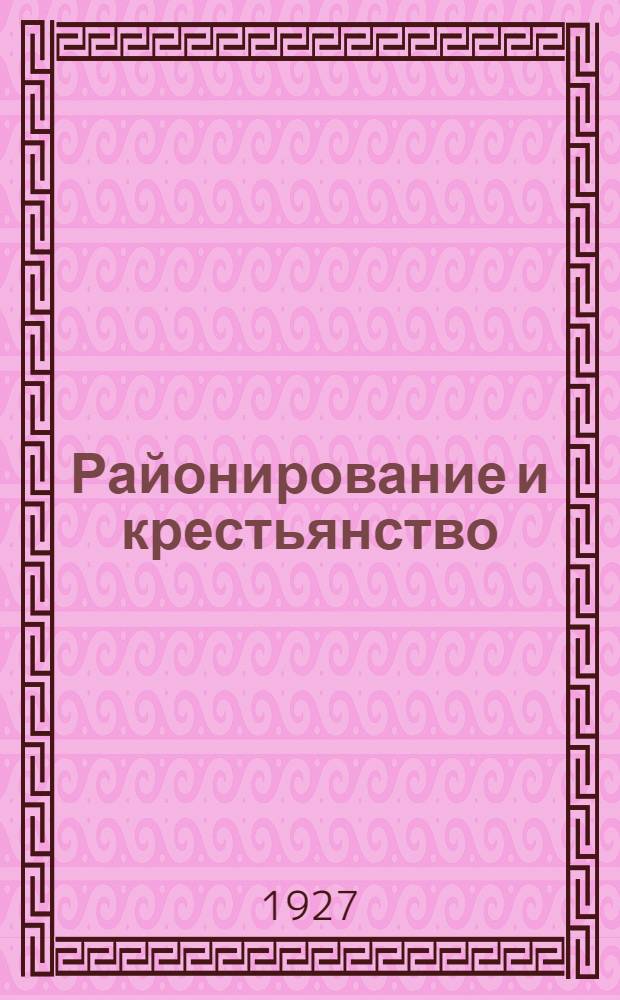 Районирование и крестьянство

1927